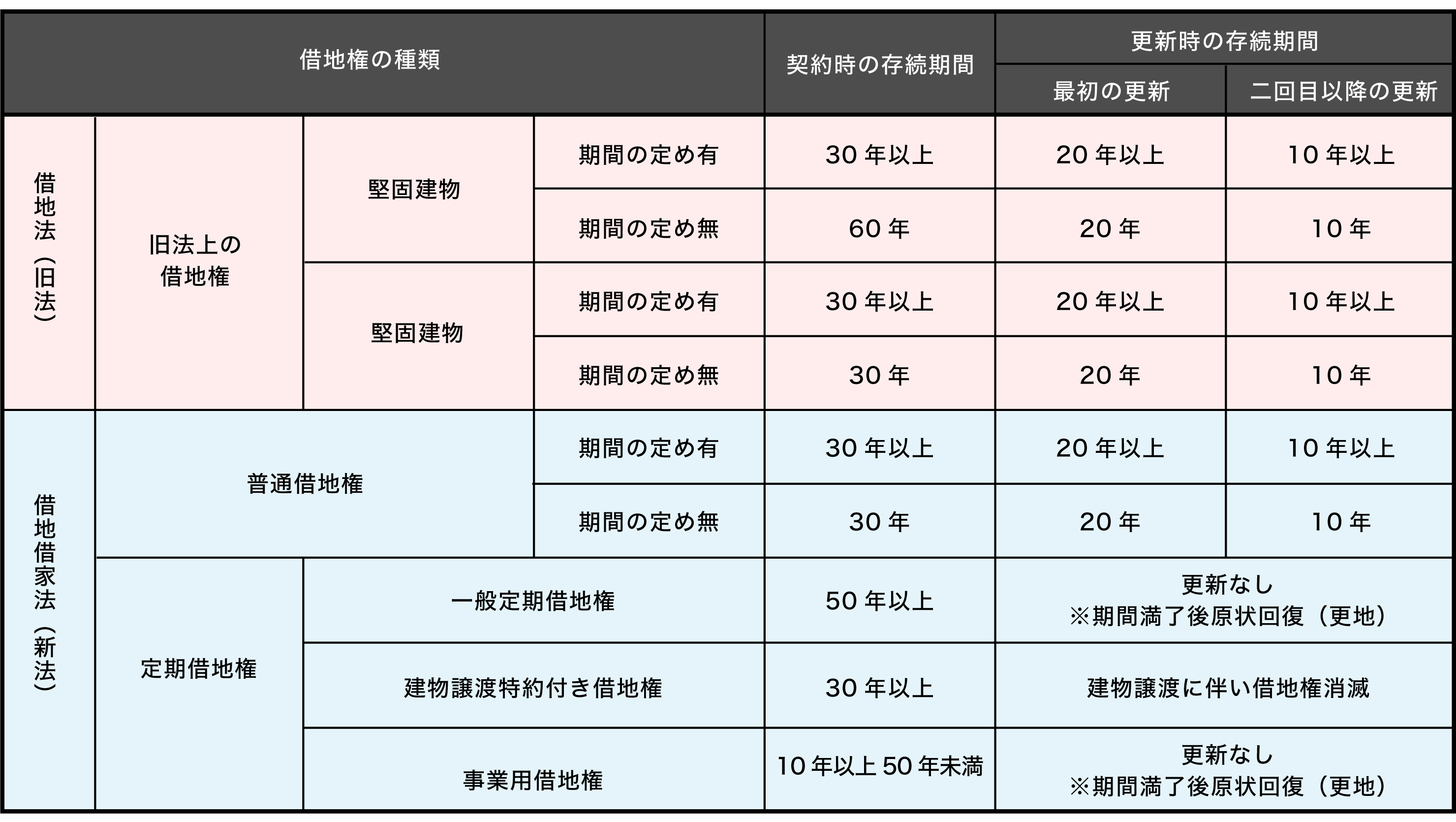 | 借地権の種類 | | | | 契約時の存続期間 | 更新時の存続期間 | |
|---|---|---|---|---|---|---|
| | | | | | 最初の更新 | 二回目以降の更新 |
| 借地法（旧法） | 旧法上の借地権 | 堅固建物 | 期間の定め有 | 30年以上 | 20年以上 | 10年以上 |
| | | | 期間の定め無 | 60年 | 20年 | 10年 |
| | | 堅固建物 | 期間の定め有 | 30年以上 | 20年以上 | 10年以上 |
| | | | 期間の定め無 | 30年 | 20年 | 10年 |
| 借地借家法（新法） | 普通借地権 | | 期間の定め有 | 30年以上 | 20年以上 | 10年以上 |
| | | | 期間の定め無 | 30年 | 20年 | 10年 |
| | 定期借地権 | 一般定期借地権 | | 50年以上 | 更新なし ※期間満了後原状回復（更地） | |
| | | 建物譲渡特約付き借地権 | | 30年以上 | 建物譲渡に伴い借地権消滅 | |
| | | 事業用借地権 | | 10年以上50年未満 | 更新なし ※期間満了後原状回復（更地） | |